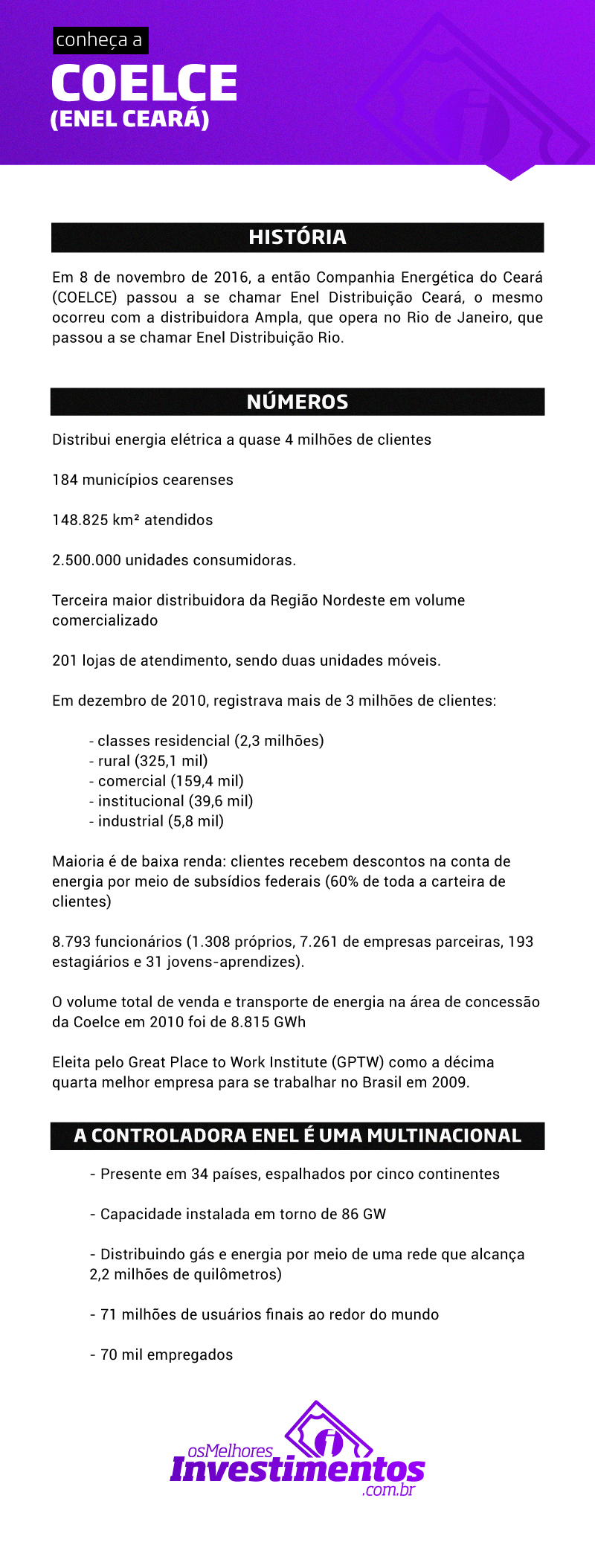 conheça a
COELCE
(ENEL CEARÁ)

HISTÓRIA

Em 8 de novembro de 2016, a então Companhia Energética do Ceará (COELCE) passou a se chamar Enel Distribuição Ceará, o mesmo ocorreu com a distribuidora Ampla, que opera no Rio de Janeiro, que passou a se chamar Enel Distribuição Rio.

NÚMEROS

Distribui energia elétrica a quase 4 milhões de clientes

184 municípios cearenses

148.825 km² atendidos

2.500.000 unidades consumidoras.

Terceira maior distribuidora da Região Nordeste em volume comercializado

201 lojas de atendimento, sendo duas unidades móveis.

Em dezembro de 2010, registrava mais de 3 milhões de clientes:

- classes residencial (2,3 milhões)
- rural (325,1 mil)
- comercial (159,4 mil)
- institucional (39,6 mil)
- industrial (5,8 mil)

Maioria é de baixa renda: clientes recebem descontos na conta de energia por meio de subsídios federais (60% de toda a carteira de clientes)

8.793 funcionários (1.308 próprios, 7.261 de empresas parceiras, 193 estagiários e 31 jovens-aprendizes).

O volume total de venda e transporte de energia na área de concessão da Coelce em 2010 foi de 8.815 GWh

Eleita pelo Great Place to Work Institute (GPTW) como a décima quarta melhor empresa para se trabalhar no Brasil em 2009.

A CONTROLADORA ENEL É UMA MULTINACIONAL

- Presente em 34 países, espalhados por cinco continentes

- Capacidade instalada em torno de 86 GW

- Distribuindo gás e energia por meio de uma rede que alcança 2,2 milhões de quilômetros)

- 71 milhões de usuários finais ao redor do mundo

- 70 mil empregados

osMelhores
Investimentos
.com.br